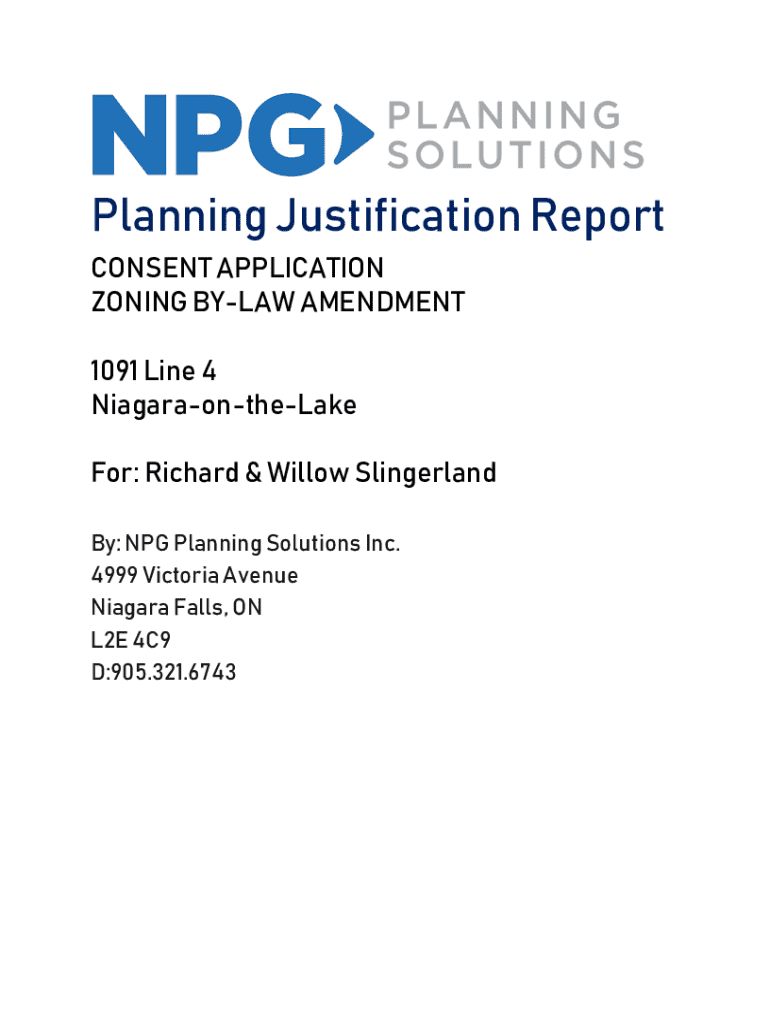 NPG PLANNING SOLUTIONS

Planning Justification Report

CONSENT APPLICATION
ZONING BY-LAW AMENDMENT

1091 Line 4
Niagara-on-the-Lake

For: Richard & Willow Slingerland

By: NPG Planning Solutions Inc.
4999 Victoria Avenue
Niagara Falls, ON
L2E 4C9
D:905.321.6743